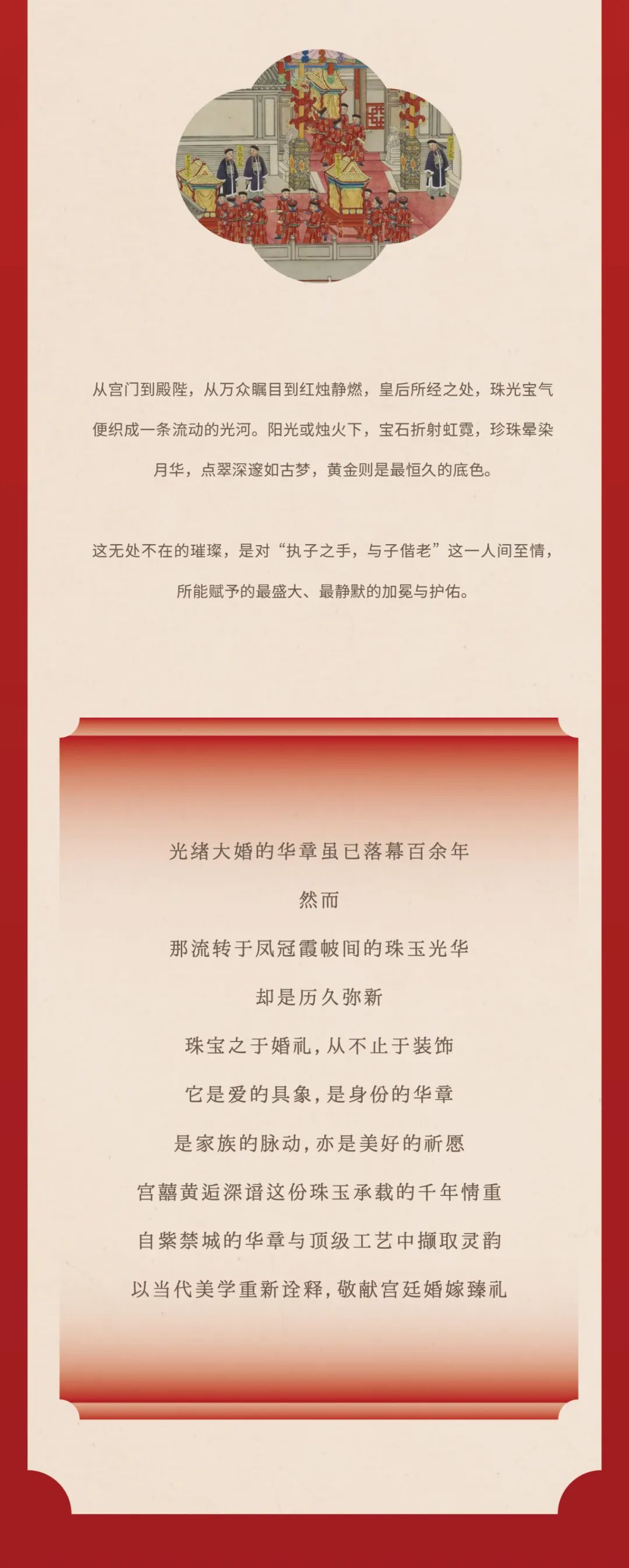 从宫门到殿陛，从万众瞩目到红烛静燃，皇后所经之处，珠光宝气便织成一条流动的光河。阳光或烛火下，宝石折射虹霓，珍珠晕染月华，点翠深邃如古梦，黄金则是最恒久的底色。

这无处不在的璀璨，是对“执子之手，与子偕老”这一人间至情，所能赋予的最盛大、最静默的加冕与护佑。

光绪大婚的华章虽已落幕百余年
然而
那流转于凤冠霞帔间的珠玉光华
却是历久弥新
珠宝之于婚礼，从不止于装饰
它是爱的具象，是身份的华章
是家族的脉动，亦是美好的祈愿
宫囍黄逅深谙这份珠玉承载的千年情重
自紫禁城的华章与顶级工艺中撷取灵韵
以当代美学重新诠释，敬献宫廷婚嫁臻礼